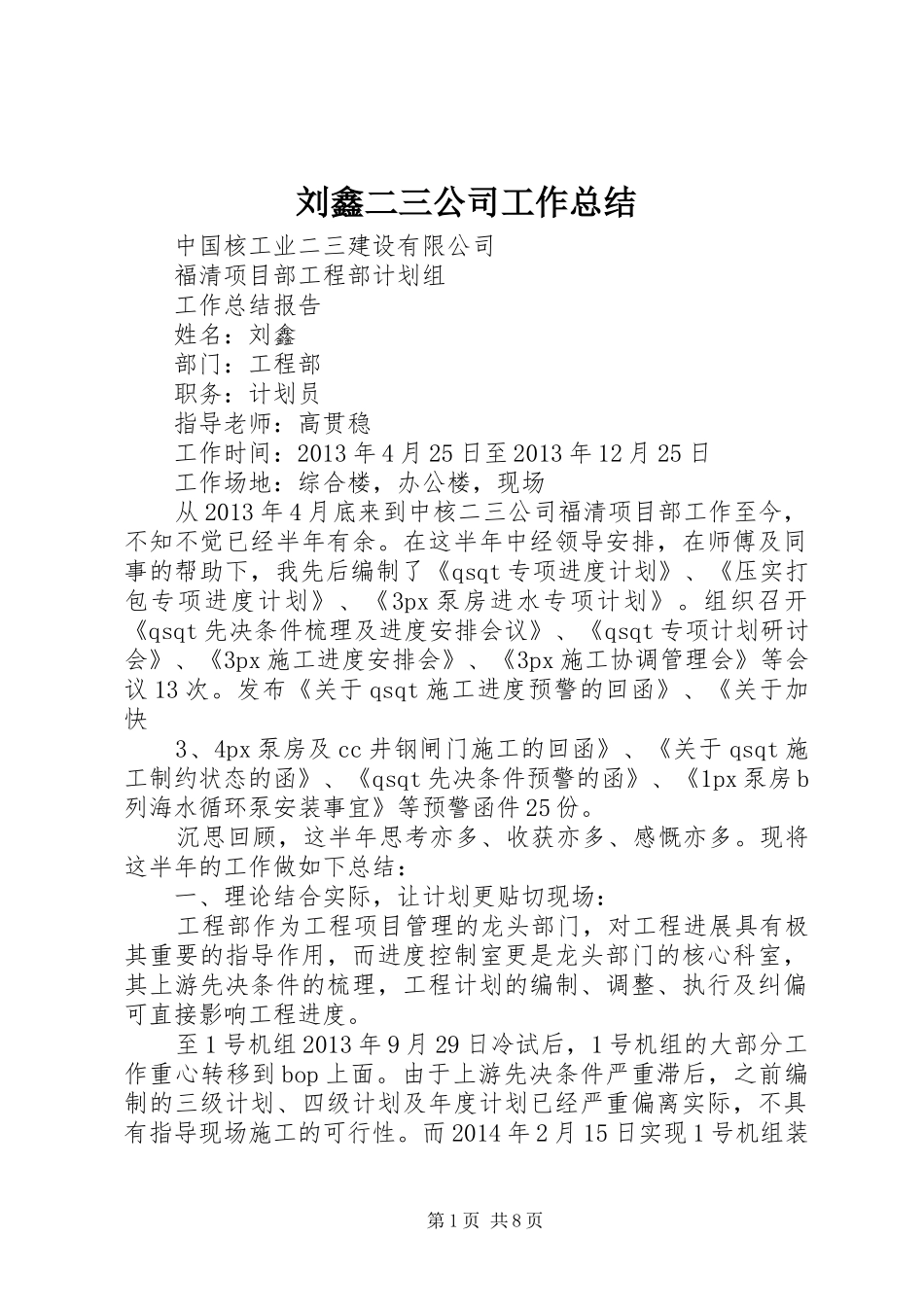 刘鑫二三公司工作总结

中国核工业二三建设有限公司

福清项目部工程部计划组

工作总结报告

姓名：刘鑫

部门：工程部

职务：计划员

指导老师：高贯稳

工作时间：2013年4月25日至2013年12月25日

工作场地：综合楼，办公楼，现场

从2013年4月底来到中核二三公司福清项目部工作至今，不知不觉已经半年有余。在这半年中经领导安排，在师傅及同事的帮助下，我先后编制了《qsqt专项进度计划》、《压实打包专项进度计划》、《3px泵房进水专项计划》。组织召开《qsqt先决条件梳理及进度安排会议》、《qsqt专项计划研讨会》、《3px施工进度安排会》、《3px施工协调管理会》等会议13次。发布《关于qsqt施工进度预警的回函》、《关于加快

3、4px泵房及cc井钢闸门施工的回函》、《关于qsqt施工制约状态的函》、《qsqt先决条件预警的函》、《1px泵房b列海水循环泵安装事宜》等预警函件25份。

沉思回顾，这半年思考亦多、收获亦多、感慨亦多。现将这半年的工作做如下总结：

一、理论结合实际，让计划更贴切现场：

工程部作为工程项目管理的龙头部门，对工程进展具有极其重要的指导作用，而进度控制室更是龙头部门的核心科室，其上游先决条件的梳理，工程计划的编制、调整、执行及纠偏可直接影响工程进度。

至1号机组2013年9月29日冷试后，1号机组的大部分工作重心转移到bop上面。由于上游先决条件严重滞后，之前编制的三级计划、四级计划及年度计划已经严重偏离实际，不具有指导现场施工的可行性。而2014年2月15日实现1号机组装

第1页 共8页